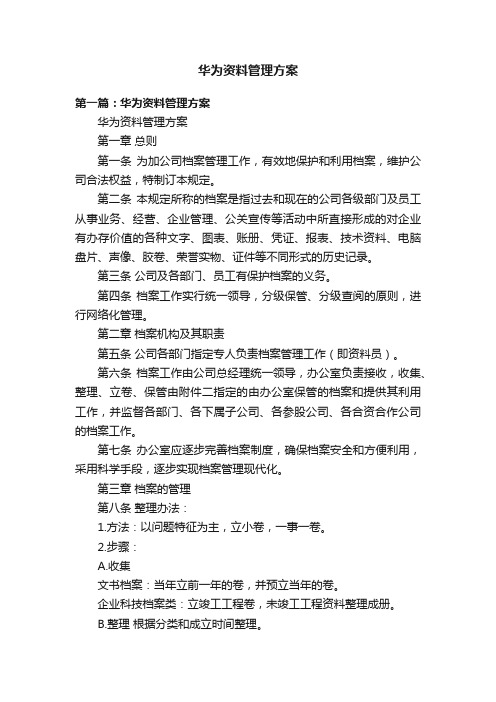 华为资料管理方案

第一篇：华为资料管理方案

华为资料管理方案

第一章 总则

第一条 为加公司档案管理工作，有效地保护和利用档案，维护公司合法权益，特制订本规定。

第二条 本规定所称的档案是指过去和现在的公司各级部门及员工从事业务、经营、企业管理、公关宣传等活动中所直接形成的对企业有办存价值的各种文字、图表、账册、凭证、报表、技术资料、电脑盘片、声像、胶卷、荣誉实物、证件等不同形式的历史记录。

第三条 公司及各部门、员工有保护档案的义务。

第四条 档案工作实行统一领导，分级保管、分级查阅的原则，进行网络化管理。

第二章 档案机构及其职责

第五条 公司各部门指定专人负责档案管理工作（即资料员）。

第六条 档案工作由公司总经理统一领导，办公室负责接收，收集、整理、立卷、保管由附件二指定的由办公室保管的档案和提供其利用工作，并监督各部门、各下属子公司、各参股公司、各合资合作公司的档案工作。

第七条 办公室应逐步完善档案制度，确保档案安全和方便利用，采用科学手段，逐步实现档案管理现代化。

第三章 档案的管理

第八条 整理办法：

1.方法：以问题特征为主，立小卷，一事一卷。

2.步骤：

A.收集

文书档案：当年立前一年的卷，并预立当年的卷。

企业科技档案类：立竣工工程卷，未竣工工程资料整理成册。

B.整理 根据分类和成立时间整理。